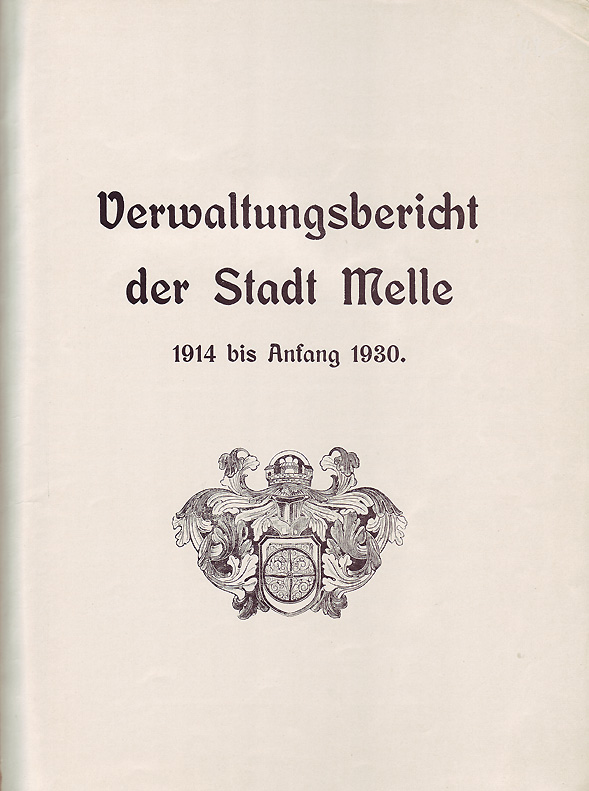 Verwaltungsbericht der Stadt Melle

1914 bis Anfang 1930.